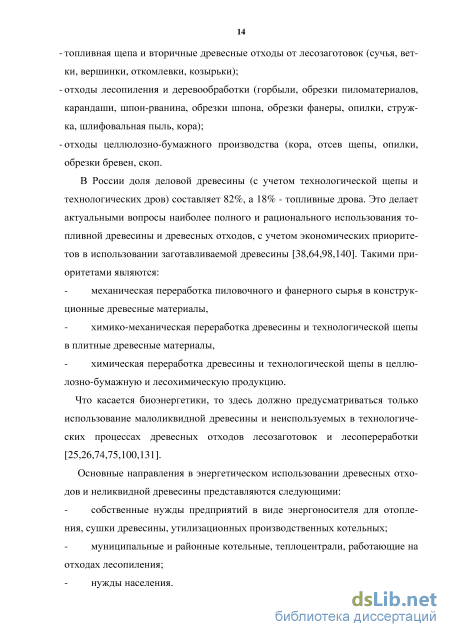 14

- топливная щепа и вторичные древесные отходы от лесозаготовок (сучья, ветки, вершинки, откомлевки, козырьки);

- отходы лесопиления и деревообработки (горбыли, обрезки пиломатериалов, карандаши, шпон-рванина, обрезки шпона, обрезки фанеры, опилки, стружка, шлифовальная пыль, кора);

- отходы целлюлозно-бумажного производства (кора, отсев щепы, опилки, обрезки бревен, скоп.

В России доля деловой древесины (с учетом технологической щепы и технологических дров) составляет 82%, а 18% - топливные дрова. Это делает актуальными вопросы наиболее полного и рационального использования топливной древесины и древесных отходов, с учетом экономических приоритетов в использовании заготавливаемой древесины [38,64,98,140]. Такими приоритетами являются:

- механическая переработка пиловочного и фанерного сырья в конструкционные древесные материалы,

- химико-механическая переработка древесины и технологической щепы в плитные древесные материалы,

- химическая переработка древесины и технологической щепы в целлюлозно-бумажную и лесохимическую продукцию.

Что касается биоэнергетики, то здесь должно предусматриваться только использование малоликвидной древесины и неиспользуемых в технологических процессах древесных отходов лесозаготовок и лесопереработки [25,26,74,75,100,131].

Основные направления в энергетическом использовании древесных отходов и неликвидной древесины представляются следующими:

- собственные нужды предприятий в виде энергоносителя для отопления, сушки древесины, утилизационных производственных котельных;

- муниципальные и районные котельные, теплоцентрали, работающие на отходах лесопиления;

- нужды населения.

dsLib.net
библиотека диссертаций